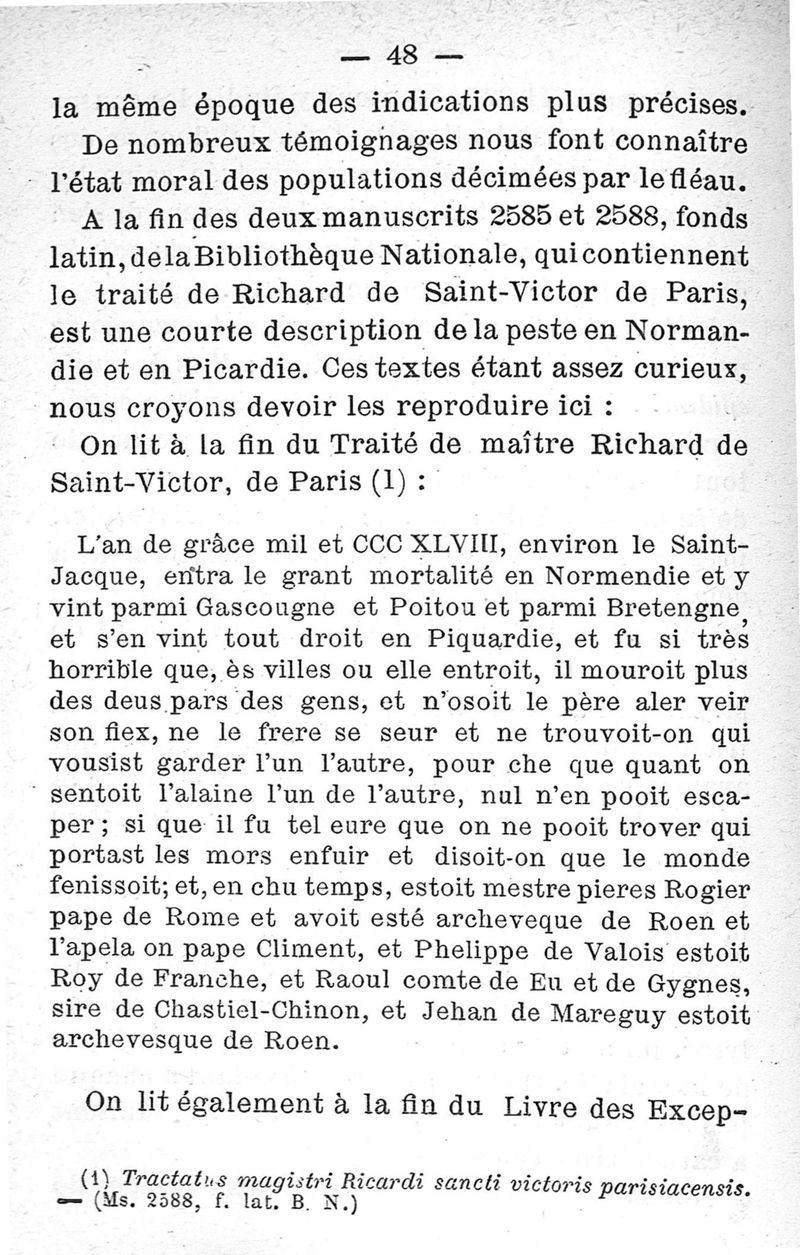 — 48 —

la même époque des indications plus précises.

De nombreux témoignages nous font connaître l'état moral des populations décimées par le fléau.

A la fin des deux manuscrits 2585 et 2588, fonds latin, de la Bibliothèque Nationale, qui contiennent le traité de Richard de Saint-Victor de Paris, est une courte description de la peste en Normandie et en Picardie. Ces textes étant assez curieux, nous croyons devoir les reproduire ici :

On lit à la fin du Traité de maître Richard de Saint-Victor, de Paris (1) :

L'an de grâce mil et CCC XLVIII, environ le Saint-Jacque, entra le grant mortalité en Normendie et y vint parmi Gascougne et Poitou et parmi Bretengne, et s'en vint tout droit en Piquardie, et fu si très horrible que, ès villes ou elle entroit, il mouroit plus des deus pars des gens, et n'osoit le père aler veir son fiex, ne le frere se seur et ne trouvoit-on qui vousist garder l'un l'autre, pour che que quant on sentoit l'alaine l'un de l'autre, nul n'en pooit escaper ; si que il fu tel eure que on ne pooit trover qui portast les mors enfuir et disoit-on que le monde fenissoit; et, en chu temps, estoit mestre pieres Rogier pape de Rome et avoit esté archeveque de Roen et l'apela on pape Climent, et Phelippe de Valois estoit Roy de Franche, et Raoul comte de Eu et de Gygnes, sire de Chastiel-Chinon, et Jehan de Mareguy estoit archevesque de Roen.

On lit également à la fin du Livre des Excep-

(1) Tractatus magistri Ricardi sancti victoris parisiacensis. — (Ms. 2588, f. lat. B. N.)